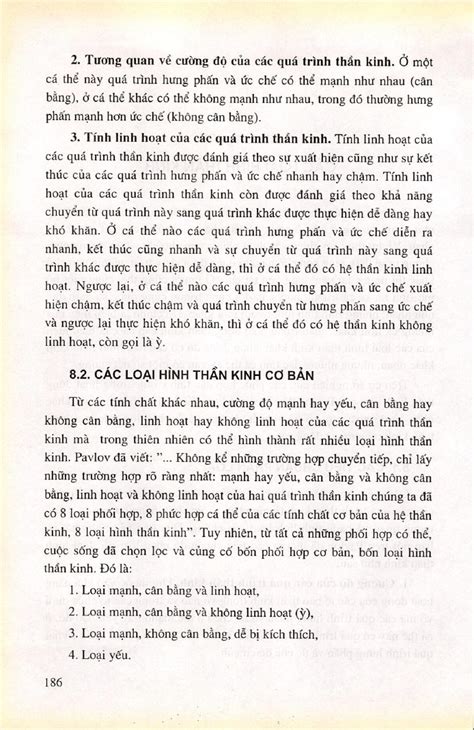 **2. Tương quan về cường độ của các quá trình thần kinh.** Ở một cá thể này quá trình hưng phấn và ức chế có thể mạnh như nhau (cân bằng), ở cá thể khác có thể không mạnh như nhau, trong đó thường hưng phấn mạnh hơn ức chế (không cân bằng).

**3. Tính linh hoạt của các quá trình thần kinh.** Tính linh hoạt của các quá trình thần kinh được đánh giá theo sự xuất hiện cũng như sự kết thúc của các quá trình hưng phấn và ức chế nhanh hay chậm. Tính linh hoạt của các quá trình thần kinh còn được đánh giá theo khả năng chuyển từ quá trình này sang quá trình khác được thực hiện dễ dàng hay khó khăn. Ở cá thể nào các quá trình hưng phấn và ức chế diễn ra nhanh, kết thúc cũng nhanh và sự chuyển từ quá trình này sang quá trình khác được thực hiện dễ dàng, thì ở cá thể đó có hệ thần kinh linh hoạt. Ngược lại, ở cá thể nào các quá trình hưng phấn và ức chế xuất hiện chậm, kết thúc chậm và quá trình chuyển từ hưng phấn sang ức chế và ngược lại thực hiện khó khăn, thì ở cá thể đó có hệ thần kinh không linh hoạt, còn gọi là ỳ.

**8.2. CÁC LOẠI HÌNH THẦN KINH CƠ BẢN**

Từ các tính chất khác nhau, cường độ mạnh hay yếu, cân bằng hay không cân bằng, linh hoạt hay không linh hoạt của các quá trình thần kinh mà trong thiên nhiên có thể hình thành rất nhiều loại hình thần kinh. Pavlov đã viết: "... Không kể những trường hợp chuyển tiếp, chỉ lấy những trường hợp rõ ràng nhất: mạnh hay yếu, cân bằng và không cân bằng, linh hoạt và không linh hoạt của hai quá trình thần kinh chúng ta đã có 8 loại phối hợp, 8 phức hợp cá thể của các tính chất cơ bản của hệ thần kinh, 8 loại hình thần kinh". Tuy nhiên, từ tất cả những phối hợp có thể, cuộc sống đã chọn lọc và củng cố bốn phối hợp cơ bản, bốn loại hình thần kinh. Đó là:

1. Loại mạnh, cân bằng và linh hoạt,

2. Loại mạnh, cân bằng và không linh hoạt (ỳ),

3. Loại mạnh, không cân bằng, dễ bị kích thích,

4. Loại yếu.

186